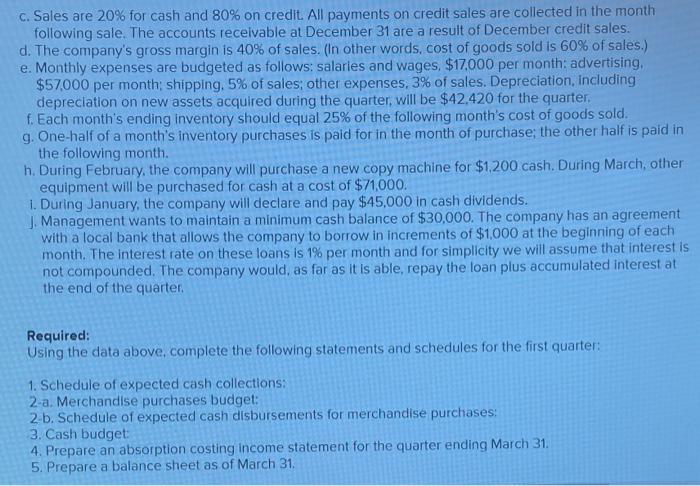 c. Sales are 20% for cash and 80% on credit. All payments on credit sales are collected in the month following sale. The accounts receivable at December 31 are a result of December credit sales.
d. The company's gross margin is 40% of sales. (In other words, cost of goods sold is 60% of sales.)
e. Monthly expenses are budgeted as follows: salaries and wages, $17,000 per month: advertising, $57,000 per month; shipping, 5% of sales; other expenses, 3% of sales. Depreciation, including depreciation on new assets acquired during the quarter, will be $42,420 for the quarter.
f. Each month's ending inventory should equal 25% of the following month's cost of goods sold.
g. One-half of a month's inventory purchases is paid for in the month of purchase; the other half is paid in the following month.
h. During February, the company will purchase a new copy machine for $1,200 cash. During March, other equipment will be purchased for cash at a cost of $71,000.
i. During January, the company will declare and pay $45,000 in cash dividends.
j. Management wants to maintain a minimum cash balance of $30,000. The company has an agreement with a local bank that allows the company to borrow in increments of $1,000 at the beginning of each month. The interest rate on these loans is 1% per month and for simplicity we will assume that interest is not compounded. The company would, as far as it is able, repay the loan plus accumulated interest at the end of the quarter.

Required:
Using the data above, complete the following statements and schedules for the first quarter:

1. Schedule of expected cash collections:
2-a. Merchandise purchases budget:
2-b. Schedule of expected cash disbursements for merchandise purchases:
3. Cash budget:
4. Prepare an absorption costing income statement for the quarter ending March 31.
5. Prepare a balance sheet as of March 31.